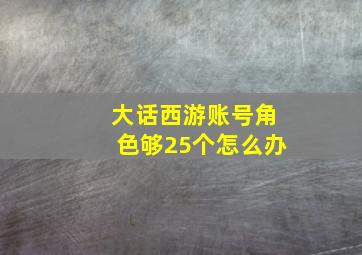 大话西游账号角色够25个怎么办